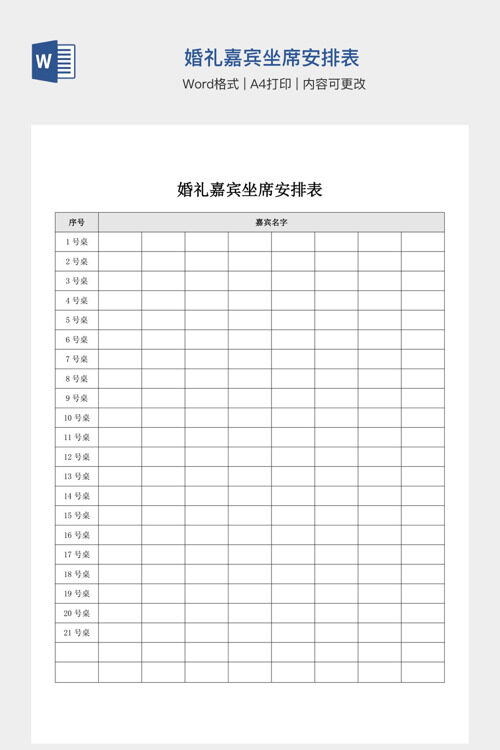 W

婚礼嘉宾坐席安排表

Word格式 | A4打印 | 内容可更改

婚礼嘉宾坐席安排表

| 序号 | 嘉宾名字 | | | | | | | |
|---|---|---|---|---|---|---|---|---|
| 1号桌 | | | | | | | | |
| 2号桌 | | | | | | | | |
| 3号桌 | | | | | | | | |
| 4号桌 | | | | | | | | |
| 5号桌 | | | | | | | | |
| 6号桌 | | | | | | | | |
| 7号桌 | | | | | | | | |
| 8号桌 | | | | | | | | |
| 9号桌 | | | | | | | | |
| 10号桌 | | | | | | | | |
| 11号桌 | | | | | | | | |
| 12号桌 | | | | | | | | |
| 13号桌 | | | | | | | | |
| 14号桌 | | | | | | | | |
| 15号桌 | | | | | | | | |
| 16号桌 | | | | | | | | |
| 17号桌 | | | | | | | | |
| 18号桌 | | | | | | | | |
| 19号桌 | | | | | | | | |
| 20号桌 | | | | | | | | |
| 21号桌 | | | | | | | | |
| | | | | | | | | |
| | | | | | | | | |